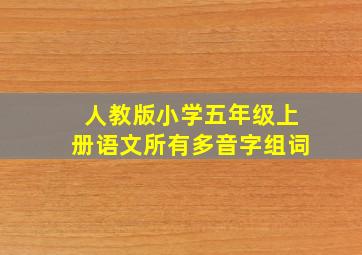 人教版小学五年级上册语文所有多音字组词